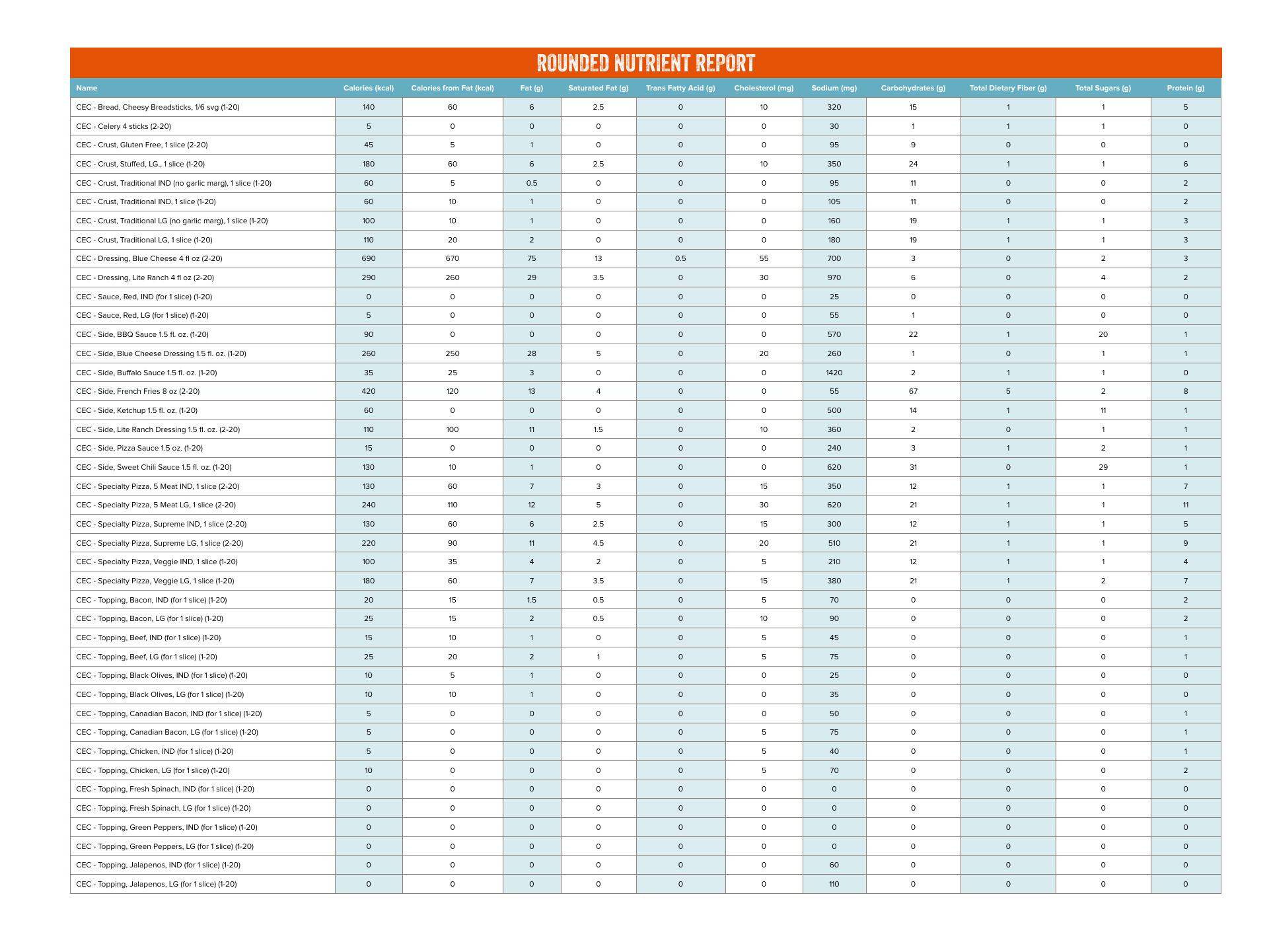 ROUNDED NUTRIENT REPORT

| Name | Calories (kcal) | Calories from Fat (kcal) | Fat (g) | Saturated Fat (g) | Trans Fatty Acid (g) | Cholesterol (mg) | Sodium (mg) | Carbohydrates (g) | Total Dietary Fiber (g) | Total Sugars (g) | Protein (g) |
|---|---|---|---|---|---|---|---|---|---|---|---|
| CEC - Bread, Cheesy Breadsticks, 1/6 svg (1-20) | 140 | 60 | 6 | 2.5 | 0 | 10 | 320 | 15 | 1 | 1 | 5 |
| CEC - Celery 4 sticks (2-20) | 5 | 0 | 0 | 0 | 0 | 0 | 30 | 1 | 1 | 1 | 0 |
| CEC - Crust, Gluten Free, 1 slice (2-20) | 45 | 5 | 1 | 0 | 0 | 0 | 95 | 9 | 0 | 0 | 0 |
| CEC - Crust, Stuffed, LG., 1 slice (1-20) | 180 | 60 | 6 | 2.5 | 0 | 10 | 350 | 24 | 1 | 1 | 6 |
| CEC - Crust, Traditional IND (no garlic marg), 1 slice (1-20) | 60 | 5 | 0.5 | 0 | 0 | 0 | 95 | 11 | 0 | 0 | 2 |
| CEC - Crust, Traditional IND, 1 slice (1-20) | 60 | 10 | 1 | 0 | 0 | 0 | 105 | 11 | 0 | 0 | 2 |
| CEC - Crust, Traditional LG (no garlic marg), 1 slice (1-20) | 100 | 10 | 1 | 0 | 0 | 0 | 160 | 19 | 1 | 1 | 3 |
| CEC - Crust, Traditional LG, 1 slice (1-20) | 110 | 20 | 2 | 0 | 0 | 0 | 180 | 19 | 1 | 1 | 3 |
| CEC - Dressing, Blue Cheese 4 fl oz (2-20) | 690 | 670 | 75 | 13 | 0.5 | 55 | 700 | 3 | 0 | 2 | 3 |
| CEC - Dressing, Lite Ranch 4 fl oz (2-20) | 290 | 260 | 29 | 3.5 | 0 | 30 | 970 | 6 | 0 | 4 | 2 |
| CEC - Sauce, Red, IND (for 1 slice) (1-20) | 0 | 0 | 0 | 0 | 0 | 0 | 25 | 0 | 0 | 0 | 0 |
| CEC - Sauce, Red, LG (for 1 slice) (1-20) | 5 | 0 | 0 | 0 | 0 | 0 | 55 | 1 | 0 | 0 | 0 |
| CEC - Side, BBQ Sauce 1.5 fl. oz. (1-20) | 90 | 0 | 0 | 0 | 0 | 0 | 570 | 22 | 1 | 20 | 1 |
| CEC - Side, Blue Cheese Dressing 1.5 fl. oz. (1-20) | 260 | 250 | 28 | 5 | 0 | 20 | 260 | 1 | 0 | 1 | 1 |
| CEC - Side, Buffalo Sauce 1.5 fl. oz. (1-20) | 35 | 25 | 3 | 0 | 0 | 0 | 1420 | 2 | 1 | 1 | 0 |
| CEC - Side, French Fries 8 oz (2-20) | 420 | 120 | 13 | 4 | 0 | 0 | 55 | 67 | 5 | 2 | 8 |
| CEC - Side, Ketchup 1.5 fl. oz. (1-20) | 60 | 0 | 0 | 0 | 0 | 0 | 500 | 14 | 1 | 11 | 1 |
| CEC - Side, Lite Ranch Dressing 1.5 fl. oz. (2-20) | 110 | 100 | 11 | 1.5 | 0 | 10 | 360 | 2 | 0 | 1 | 1 |
| CEC - Side, Pizza Sauce 1.5 oz. (1-20) | 15 | 0 | 0 | 0 | 0 | 0 | 240 | 3 | 1 | 2 | 1 |
| CEC - Side, Sweet Chili Sauce 1.5 fl. oz. (1-20) | 130 | 10 | 1 | 0 | 0 | 0 | 620 | 31 | 0 | 29 | 1 |
| CEC - Specialty Pizza, 5 Meat IND, 1 slice (2-20) | 130 | 60 | 7 | 3 | 0 | 15 | 350 | 12 | 1 | 1 | 7 |
| CEC - Specialty Pizza, 5 Meat LG, 1 slice (2-20) | 240 | 110 | 12 | 5 | 0 | 30 | 620 | 21 | 1 | 1 | 11 |
| CEC - Specialty Pizza, Supreme IND, 1 slice (2-20) | 130 | 60 | 6 | 2.5 | 0 | 15 | 300 | 12 | 1 | 1 | 5 |
| CEC - Specialty Pizza, Supreme LG, 1 slice (2-20) | 220 | 90 | 11 | 4.5 | 0 | 20 | 510 | 21 | 1 | 1 | 9 |
| CEC - Specialty Pizza, Veggie IND, 1 slice (1-20) | 100 | 35 | 4 | 2 | 0 | 5 | 210 | 12 | 1 | 1 | 4 |
| CEC - Specialty Pizza, Veggie LG, 1 slice (1-20) | 180 | 60 | 7 | 3.5 | 0 | 15 | 380 | 21 | 1 | 2 | 7 |
| CEC - Topping, Bacon, IND (for 1 slice) (1-20) | 20 | 15 | 1.5 | 0.5 | 0 | 5 | 70 | 0 | 0 | 0 | 2 |
| CEC - Topping, Bacon, LG (for 1 slice) (1-20) | 25 | 15 | 2 | 0.5 | 0 | 10 | 90 | 0 | 0 | 0 | 2 |
| CEC - Topping, Beef, IND (for 1 slice) (1-20) | 15 | 10 | 1 | 0 | 0 | 5 | 45 | 0 | 0 | 0 | 1 |
| CEC - Topping, Beef, LG (for 1 slice) (1-20) | 25 | 20 | 2 | 1 | 0 | 5 | 75 | 0 | 0 | 0 | 1 |
| CEC - Topping, Black Olives, IND (for 1 slice) (1-20) | 10 | 5 | 1 | 0 | 0 | 0 | 25 | 0 | 0 | 0 | 0 |
| CEC - Topping, Black Olives, LG (for 1 slice) (1-20) | 10 | 10 | 1 | 0 | 0 | 0 | 35 | 0 | 0 | 0 | 0 |
| CEC - Topping, Canadian Bacon, IND (for 1 slice) (1-20) | 5 | 0 | 0 | 0 | 0 | 0 | 50 | 0 | 0 | 0 | 1 |
| CEC - Topping, Canadian Bacon, LG (for 1 slice) (1-20) | 5 | 0 | 0 | 0 | 0 | 5 | 75 | 0 | 0 | 0 | 1 |
| CEC - Topping, Chicken, IND (for 1 slice) (1-20) | 5 | 0 | 0 | 0 | 0 | 5 | 40 | 0 | 0 | 0 | 1 |
| CEC - Topping, Chicken, LG (for 1 slice) (1-20) | 10 | 0 | 0 | 0 | 0 | 5 | 70 | 0 | 0 | 0 | 2 |
| CEC - Topping, Fresh Spinach, IND (for 1 slice) (1-20) | 0 | 0 | 0 | 0 | 0 | 0 | 0 | 0 | 0 | 0 | 0 |
| CEC - Topping, Fresh Spinach, LG (for 1 slice) (1-20) | 0 | 0 | 0 | 0 | 0 | 0 | 0 | 0 | 0 | 0 | 0 |
| CEC - Topping, Green Peppers, IND (for 1 slice) (1-20) | 0 | 0 | 0 | 0 | 0 | 0 | 0 | 0 | 0 | 0 | 0 |
| CEC - Topping, Green Peppers, LG (for 1 slice) (1-20) | 0 | 0 | 0 | 0 | 0 | 0 | 0 | 0 | 0 | 0 | 0 |
| CEC - Topping, Jalapenos, IND (for 1 slice) (1-20) | 0 | 0 | 0 | 0 | 0 | 0 | 60 | 0 | 0 | 0 | 0 |
| CEC - Topping, Jalapenos, LG (for 1 slice) (1-20) | 0 | 0 | 0 | 0 | 0 | 0 | 110 | 0 | 0 | 0 | 0 |